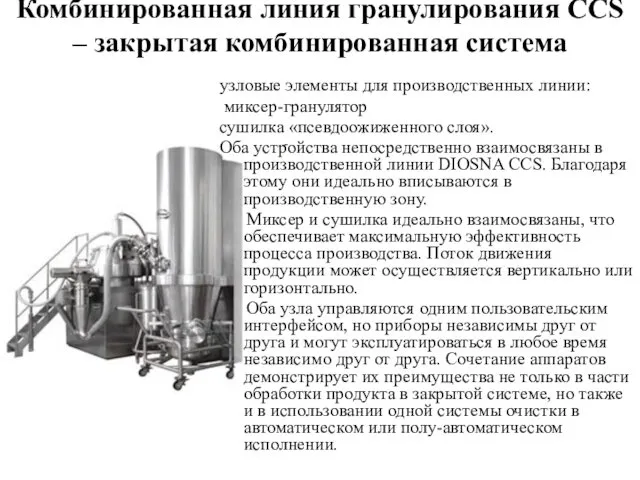 Комбинированная линия гранулирования CCS – закрытая комбинированная система

узловые элементы для производственных линии:
миксер-гранулятор
сушилка «псевдоожиженного слоя».
Оба устройства непосредственно взаимосвязаны в производственной линии DIOSNA CCS. Благодаря этому они идеально вписываются в производственную зону.
Миксер и сушилка идеально взаимосвязаны, что обеспечивает максимальную эффективность процесса производства. Поток движения продукции может осуществляется вертикально или горизонтально.
Оба узла управляются одним пользовательским интерфейсом, но приборы независимы друг от друга и могут эксплуатироваться в любое время независимо друг от друга. Сочетание аппаратов демонстрирует их преимущества не только в части обработки продукта в закрытой системе, но также и в использовании одной системы очистки в автоматическом или полу-автоматическом исполнении.